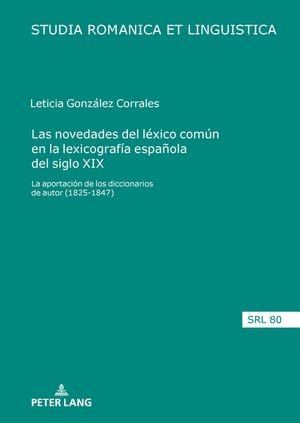 STUDIA ROMANICA ET LINGUISTICA

Leticia González Corrales

Las novedades del léxico común en la lexicografía española del siglo XIX

La aportación de los diccionarios de autor (1825-1847)

SRL 80

PETER LANG